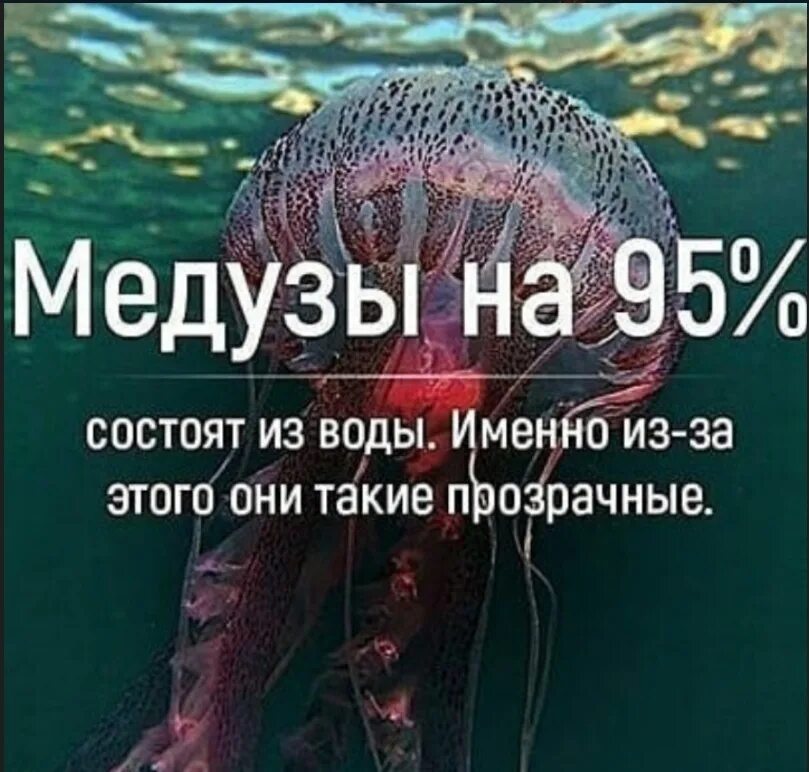 Медузы на 95%

состоят из воды. Именно из-за этого они такие прозрачные.